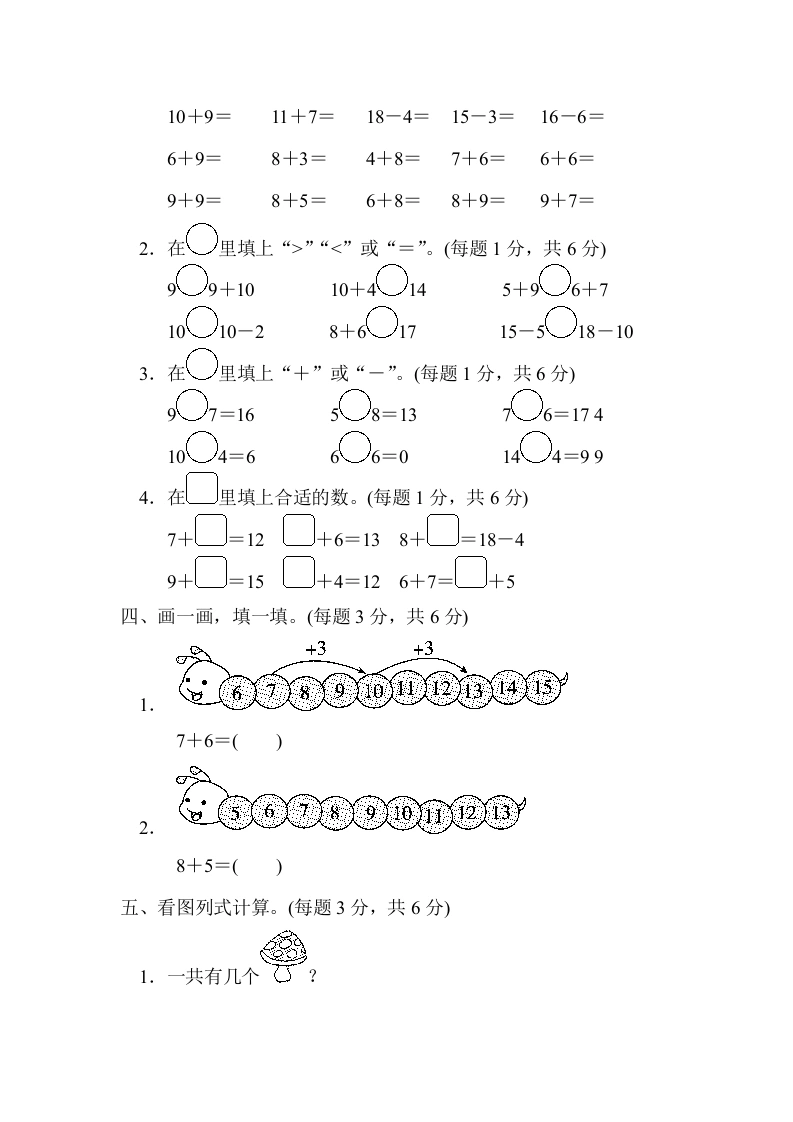 10＋9＝　11＋7＝　18－4＝　15－3＝　16－6＝

6＋9＝　8＋3＝　4＋8＝　7＋6＝　6＋6＝

9＋9＝　8＋5＝　6＋8＝　8＋9＝　9＋7＝

2．在○里填上“>”“<”或“＝”。(每题 1 分，共 6 分)

9○9＋10　10＋4○14　5＋9○6＋7

10○10－2　8＋6○17　15－5○18－10

3．在○里填上“＋”或“－”。(每题 1 分，共 6 分)

9○7＝16　5○8＝13　7○6＝17 4

10○4＝6　6○6＝0　14○4＝9 9

4．在□里填上合适的数。(每题 1 分，共 6 分)

7＋□＝12　□＋6＝13　8＋□＝18－4

9＋□＝15　□＋4＝12　6＋7＝□＋5

四、画一画，填一填。(每题 3 分，共 6 分)

1. +3 +3 6 7 8 9 10 11 12 13 14 15

7＋6＝(　　)

2. 5 6 7 8 9 10 11 12 13

8＋5＝(　　)

五、看图列式计算。(每题 3 分，共 6 分)

1．一共有几个 ？